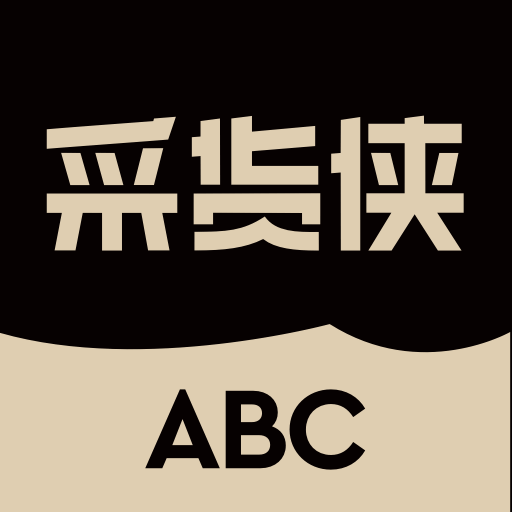 采货侠

ABC